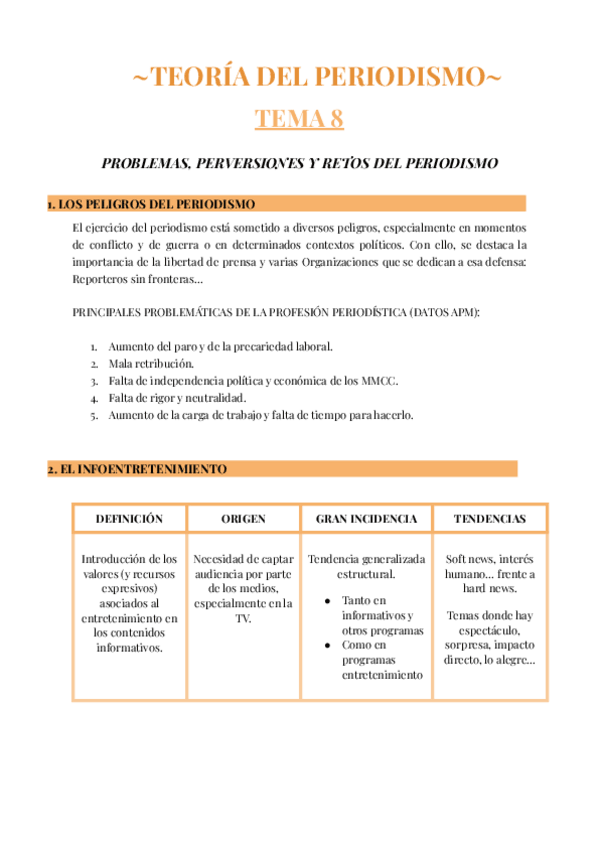 ~TEORÍA DEL PERIODISMO~

TEMA 8

PROBLEMAS, PERVERSIONES Y RETOS DEL PERIODISMO

1. LOS PELIGROS DEL PERIODISMO

El ejercicio del periodismo está sometido a diversos peligros, especialmente en momentos de conflicto y de guerra o en determinados contextos políticos. Con ello, se destaca la importancia de la libertad de prensa y varias Organizaciones que se dedican a esa defensa: Reporteros sin fronteras...

PRINCIPALES PROBLEMÁTICAS DE LA PROFESIÓN PERIODÍSTICA (DATOS APM):

1. Aumento del paro y de la precariedad laboral.
2. Mala retribución.
3. Falta de independencia política y económica de los MMCC.
4. Falta de rigor y neutralidad.
5. Aumento de la carga de trabajo y falta de tiempo para hacerlo.

2. EL INFOENTRETENIMIENTO

| DEFINICIÓN | ORIGEN | GRAN INCIDENCIA | TENDENCIAS |
|---|---|---|---|
| Introducción de los valores (y recursos expresivos) asociados al entretenimiento en los contenidos informativos. | Necesidad de captar audiencia por parte de los medios, especialmente en la TV. | Tendencia generalizada estructural. • Tanto en informativos y otros programas • Como en programas entretenimiento | Soft news, interés humano... frente a hard news. Temas donde hay espectáculo, sorpresa, impacto directo, lo alegre... |